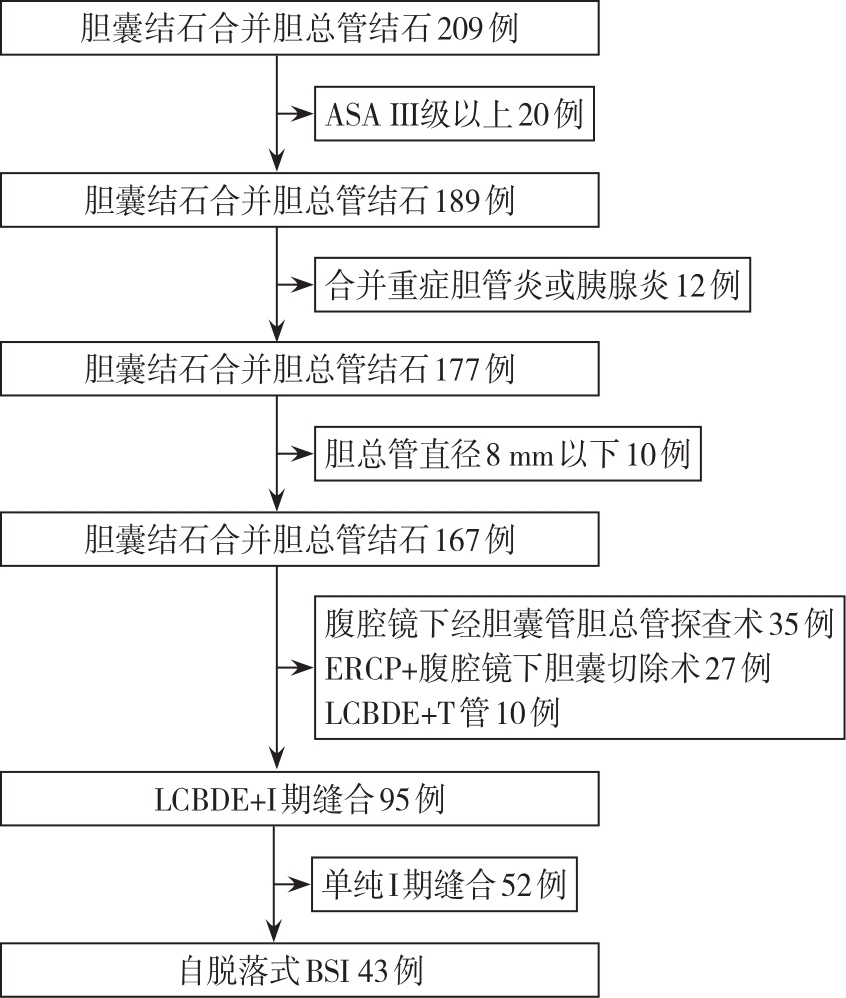 胆囊结石合并胆总管结石 209 例

ASA III级以上 20 例

胆囊结石合并胆总管结石 189 例

合并重症胆管炎或胰腺炎 12 例

胆囊结石合并胆总管结石 177 例

胆总管直径 8 mm 以下 10 例

胆囊结石合并胆总管结石 167 例

腹腔镜下经胆囊管胆总管探查术 35 例
ERCP+腹腔镜下胆囊切除术 27 例
LCBDE+T 管 10 例

LCBDE+I 期缝合 95 例

单纯 I 期缝合 52 例

自脱落式 BSI 43 例